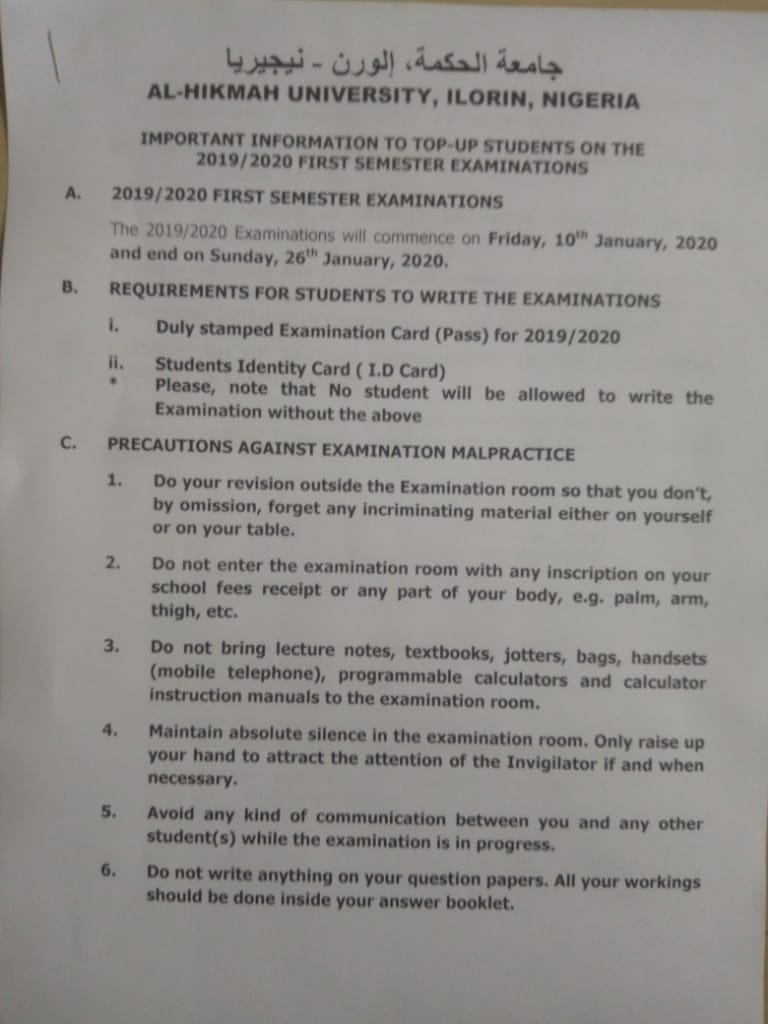 جامعة الحكمة، إلورن - نيجيريا
AL-HIKMAH UNIVERSITY, ILORIN, NIGERIA

IMPORTANT INFORMATION TO TOP-UP STUDENTS ON THE 2019/2020 FIRST SEMESTER EXAMINATIONS

A. 2019/2020 FIRST SEMESTER EXAMINATIONS

The 2019/2020 Examinations will commence on Friday, 10$^{th}$ January, 2020 and end on Sunday, 26$^{th}$ January, 2020.

B. REQUIREMENTS FOR STUDENTS TO WRITE THE EXAMINATIONS

i. Duly stamped Examination Card (Pass) for 2019/2020

ii. Students Identity Card ( I.D Card)

* Please, note that No student will be allowed to write the Examination without the above

C. PRECAUTIONS AGAINST EXAMINATION MALPRACTICE

1. Do your revision outside the Examination room so that you don't, by omission, forget any incriminating material either on yourself or on your table.

2. Do not enter the examination room with any inscription on your school fees receipt or any part of your body, e.g. palm, arm, thigh, etc.

3. Do not bring lecture notes, textbooks, jotters, bags, handsets (mobile telephone), programmable calculators and calculator instruction manuals to the examination room.

4. Maintain absolute silence in the examination room. Only raise up your hand to attract the attention of the Invigilator if and when necessary.

5. Avoid any kind of communication between you and any other student(s) while the examination is in progress.

6. Do not write anything on your question papers. All your workings should be done inside your answer booklet.